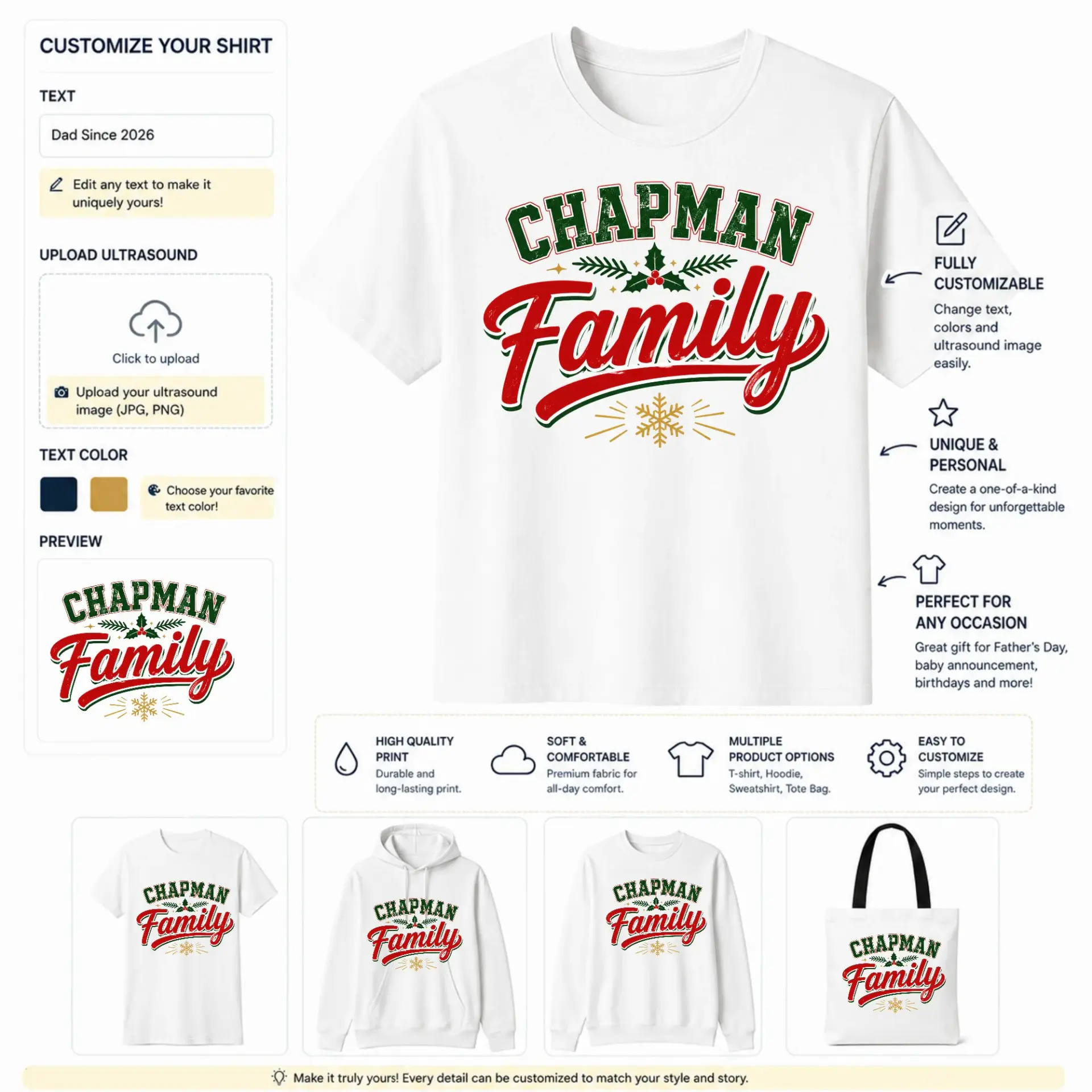 CUSTOMIZE YOUR SHIRT

TEXT

Dad Since 2026

Edit any text to make it uniquely yours!

UPLOAD ULTRASOUND

Click to upload

Upload your ultrasound image (JPG, PNG)

TEXT COLOR

Choose your favorite text color!

PREVIEW

CHAPMAN
Family

CHAPMAN
Family

FULLY CUSTOMIZABLE

Change text, colors and ultrasound image easily.

UNIQUE & PERSONAL

Create a one-of-a-kind design for unforgettable moments.

PERFECT FOR ANY OCCASION

Great gift for Father's Day, baby announcement, birthdays and more!

HIGH QUALITY PRINT
Durable and long-lasting print.

SOFT & COMFORTABLE
Premium fabric for all-day comfort.

MULTIPLE PRODUCT OPTIONS
T-shirt, Hoodie, Sweatshirt, Tote Bag.

EASY TO CUSTOMIZE
Simple steps to create your perfect design.

CHAPMAN
Family

CHAPMAN
Family

CHAPMAN
Family

CHAPMAN
Family

Make it truly yours! Every detail can be customized to match your style and story.